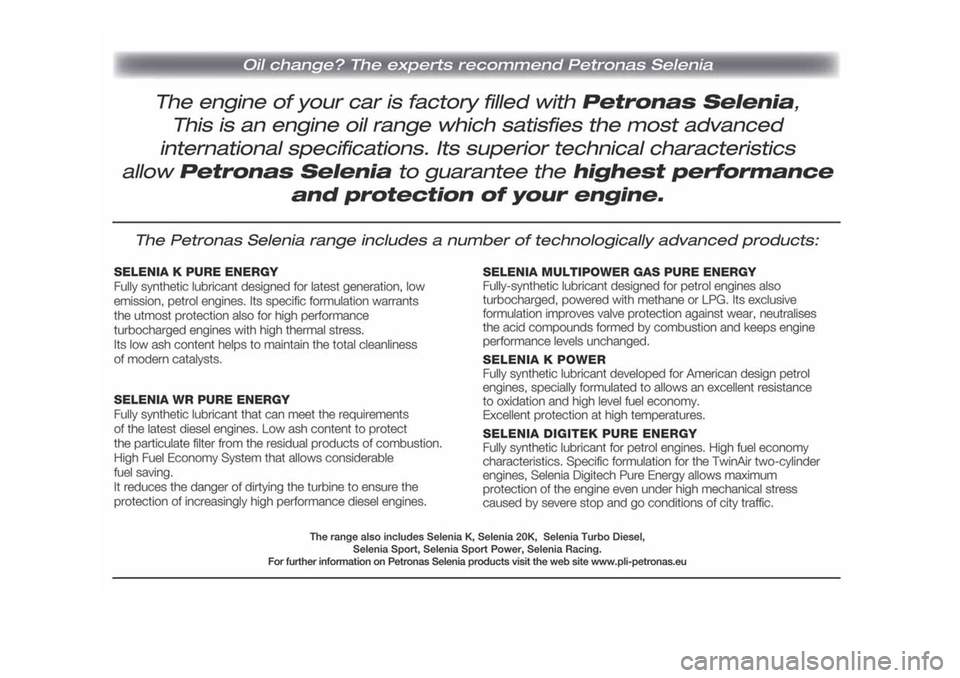 Oil change? The experts recommend Petronas Selenia

The engine of your car is factory filled with Petronas Selenia, This is an engine oil range which satisfies the most advanced international specifications. Its superior technical characteristics allow Petronas Selenia to guarantee the highest performance and protection of your engine.

The Petronas Selenia range includes a number of technologically advanced products:

SELENIA K PURE ENERGY
Fully synthetic lubricant designed for latest generation, low emission, petrol engines. Its specific formulation warrants the utmost protection also for high performance turbocharged engines with high thermal stress.
Its low ash content helps to maintain the total cleanliness of modern catalysts.

SELENIA WR PURE ENERGY
Fully synthetic lubricant that can meet the requirements of the latest diesel engines. Low ash content to protect the particulate filter from the residual products of combustion. High Fuel Economy System that allows considerable fuel saving.
It reduces the danger of dirtying the turbine to ensure the protection of increasingly high performance diesel engines.

SELENIA MULTIPOWER GAS PURE ENERGY
Fully-synthetic lubricant designed for petrol engines also turbocharged, powered with methane or LPG. Its exclusive formulation improves valve protection against wear, neutralises the acid compounds formed by combustion and keeps engine performance levels unchanged.

SELENIA K POWER
Fully synthetic lubricant developed for American design petrol engines, specially formulated to allows an excellent resistance to oxidation and high level fuel economy.
Excellent protection at high temperatures.

SELENIA DIGITEK PURE ENERGY
Fully synthetic lubricant for petrol engines. High fuel economy characteristics. Specific formulation for the TwinAir two-cylinder engines, Selenia Digitech Pure Energy allows maximum protection of the engine even under high mechanical stress caused by severe stop and go conditions of city traffic.

The range also includes Selenia K, Selenia 20K, Selenia Turbo Diesel, Selenia Sport, Selenia Sport Power, Selenia Racing.
For further information on Petronas Selenia products visit the web site www.pli-petronas.eu

carmanualsonline.info